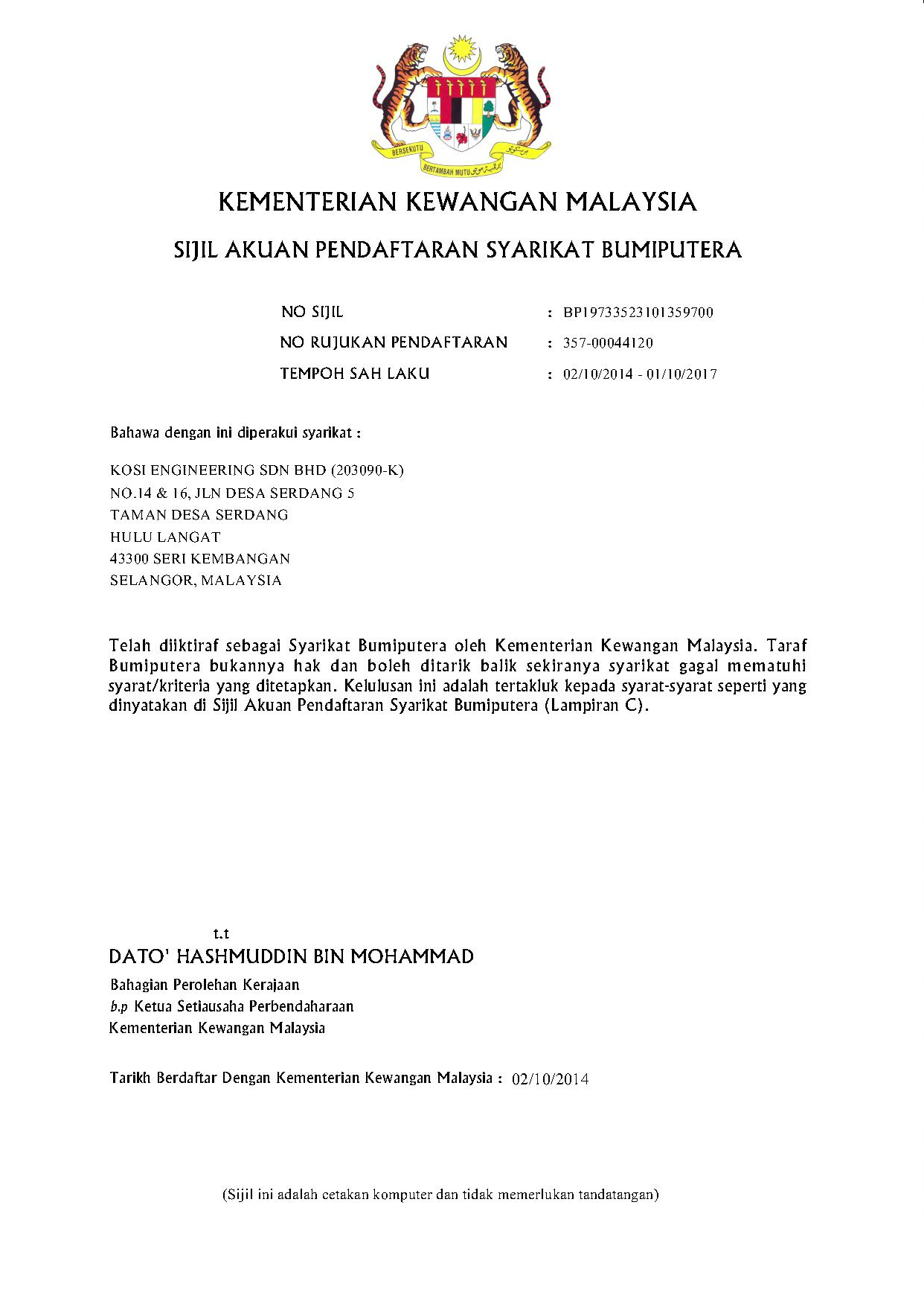 BERSEKUTU BERTAMBAH MUTU

KEMENTERIAN KEWANGAN MALAYSIA

SIJIL AKUAN PENDAFTARAN SYARIKAT BUMIPUTERA

NO SIJIL : BP19733523101359700

NO RUJUKAN PENDAFTARAN : 357-00044120

TEMPOH SAH LAKU : 02/10/2014 - 01/10/2017

Bahawa dengan ini diperakui syarikat :

KOSI ENGINEERING SDN BHD (203090-K)
NO.14 & 16, JLN DESA SERDANG 5
TAMAN DESA SERDANG
HULU LANGAT
43300 SERI KEMBANGAN
SELANGOR, MALAYSIA

Telah diiktiraf sebagai Syarikat Bumiputera oleh Kementerian Kewangan Malaysia. Taraf Bumiputera bukannya hak dan boleh ditarik balik sekiranya syarikat gagal mematuhi syarat/kriteria yang ditetapkan. Kelulusan ini adalah tertakluk kepada syarat-syarat seperti yang dinyatakan di Sijil Akuan Pendaftaran Syarikat Bumiputera (Lampiran C).

t.t
DATO' HASHMUDDIN BIN MOHAMMAD
Bahagian Perolehan Kerajaan
b.p Ketua Setiausaha Perbendaharaan
Kementerian Kewangan Malaysia

Tarikh Berdaftar Dengan Kementerian Kewangan Malaysia : 02/10/2014

(Sijil ini adalah cetakan komputer dan tidak memerlukan tandatangan)